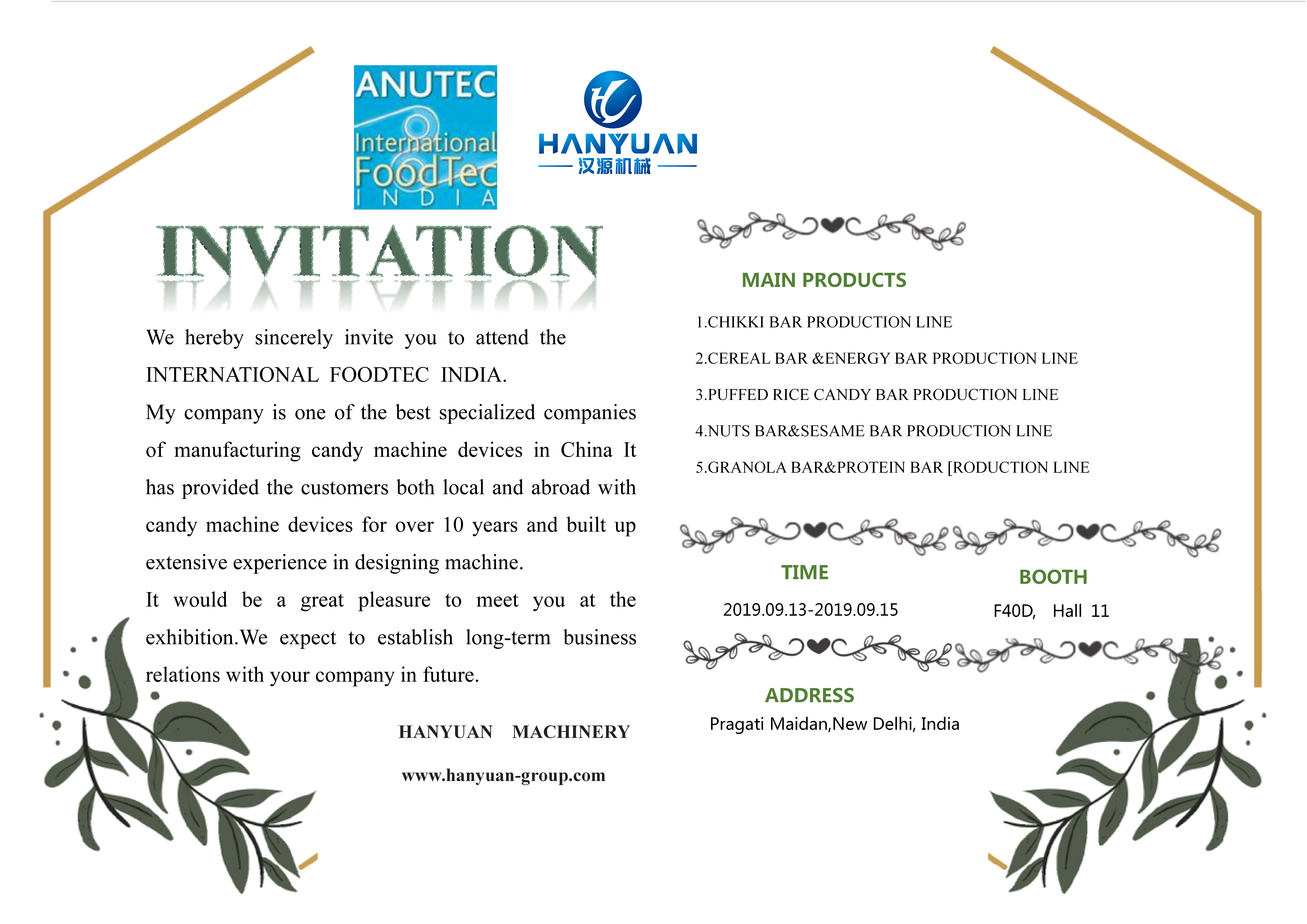 ANUTEC
International
FoodTec
INDIA

HANYUAN
汉源机械

INVITATION

We hereby sincerely invite you to attend the INTERNATIONAL FOODTEC INDIA.

My company is one of the best specialized companies of manufacturing candy machine devices in China It has provided the customers both local and abroad with candy machine devices for over 10 years and built up extensive experience in designing machine.

It would be a great pleasure to meet you at the exhibition.We expect to establish long-term business relations with your company in future.

HANYUAN MACHINERY

www.hanyuan-group.com

MAIN PRODUCTS

1.CHIKKI BAR PRODUCTION LINE

2.CEREAL BAR &ENERGY BAR PRODUCTION LINE

3.PUFFED RICE CANDY BAR PRODUCTION LINE

4.NUTS BAR&SESAME BAR PRODUCTION LINE

5.GRANOLA BAR&PROTEIN BAR [RODUCTION LINE

TIME

2019.09.13-2019.09.15

BOOTH

F40D, Hall 11

ADDRESS

Pragati Maidan,New Delhi, India